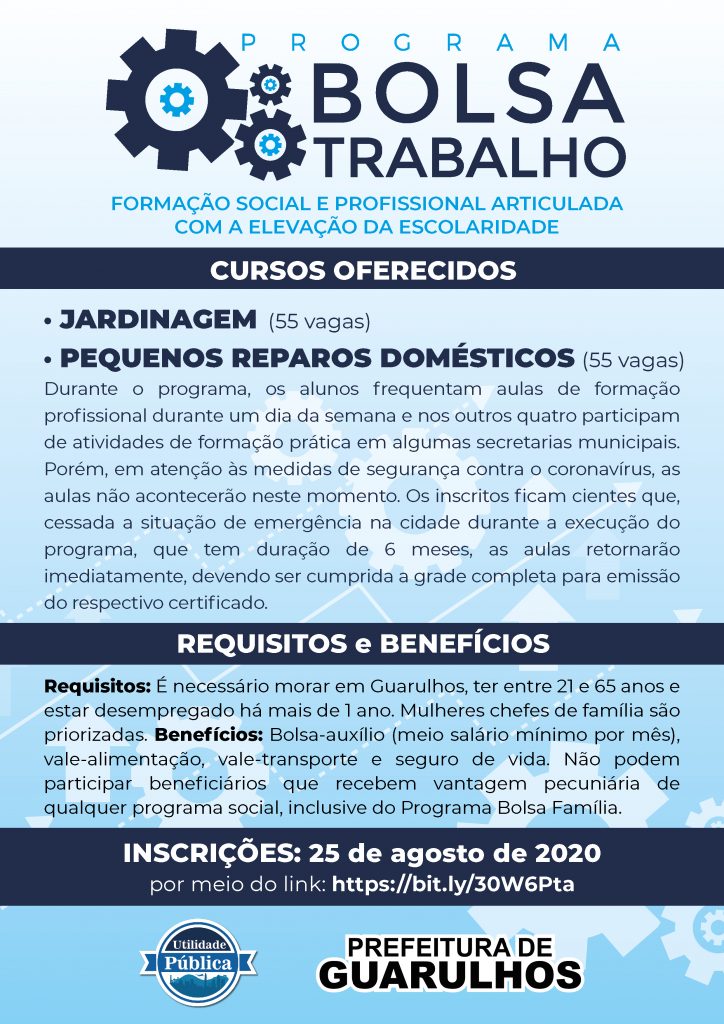 PROGRAMA
BOLSA
TRABALHO

FORMAÇÃO SOCIAL E PROFISSIONAL ARTICULADA COM A ELEVAÇÃO DA ESCOLARIDADE

CURSOS OFERECIDOS

• JARDINAGEM (55 vagas)
• PEQUENOS REPAROS DOMÉSTICOS (55 vagas)

Durante o programa, os alunos frequentam aulas de formação profissional durante um dia da semana e nos outros quatro participam de atividades de formação prática em algumas secretarias municipais. Porém, em atenção às medidas de segurança contra o coronavírus, as aulas não acontecerão neste momento. Os inscritos ficam cientes que, cessada a situação de emergência na cidade durante a execução do programa, que tem duração de 6 meses, as aulas retornarão imediatamente, devendo ser cumprida a grade completa para emissão do respectivo certificado.

REQUISITOS e BENEFÍCIOS

Requisitos: É necessário morar em Guarulhos, ter entre 21 e 65 anos e estar desempregado há mais de 1 ano. Mulheres chefes de família são priorizadas. Benefícios: Bolsa-auxílio (meio salário mínimo por mês), vale-alimentação, vale-transporte e seguro de vida. Não podem participar beneficiários que recebem vantagem pecuniária de qualquer programa social, inclusive do Programa Bolsa Família.

INSCRIÇÕES: 25 de agosto de 2020
por meio do link: https://bit.ly/30W6Pta

Utilidade Pública

PREFEITURA DE GUARULHOS